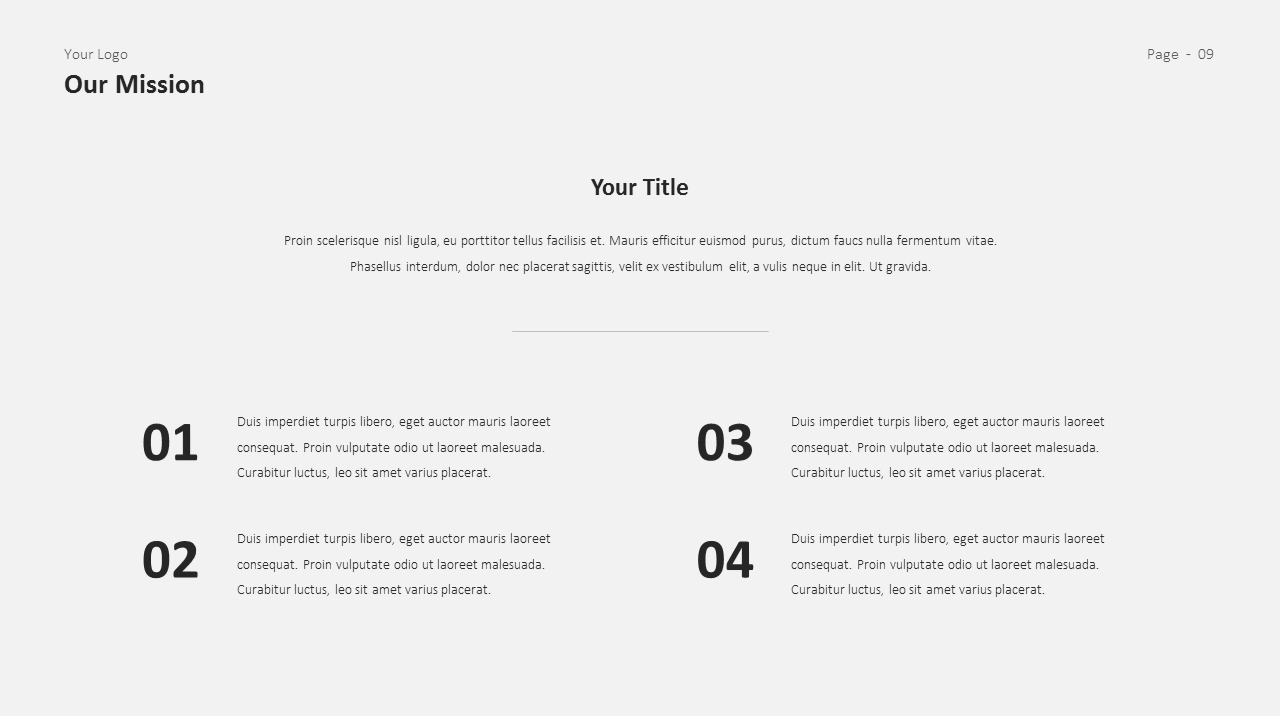 Your Logo

Our Mission

Page - 09

Your Title

Proin scelerisque nisl ligula, eu porttitor tellus facilisis et. Mauris efficitur euismod purus, dictum faucs nulla fermentum vitae. Phasellus interdum, dolor nec placerat sagittis, velit ex vestibulum elit, a vulis neque in elit. Ut gravida.

01

Duis imperdiet turpis libero, eget auctor mauris laoreet consequat. Proin vulputate odio ut laoreet malesuada. Curabitur luctus, leo sit amet varius placerat.

02

Duis imperdiet turpis libero, eget auctor mauris laoreet consequat. Proin vulputate odio ut laoreet malesuada. Curabitur luctus, leo sit amet varius placerat.

03

Duis imperdiet turpis libero, eget auctor mauris laoreet consequat. Proin vulputate odio ut laoreet malesuada. Curabitur luctus, leo sit amet varius placerat.

04

Duis imperdiet turpis libero, eget auctor mauris laoreet consequat. Proin vulputate odio ut laoreet malesuada. Curabitur luctus, leo sit amet varius placerat.